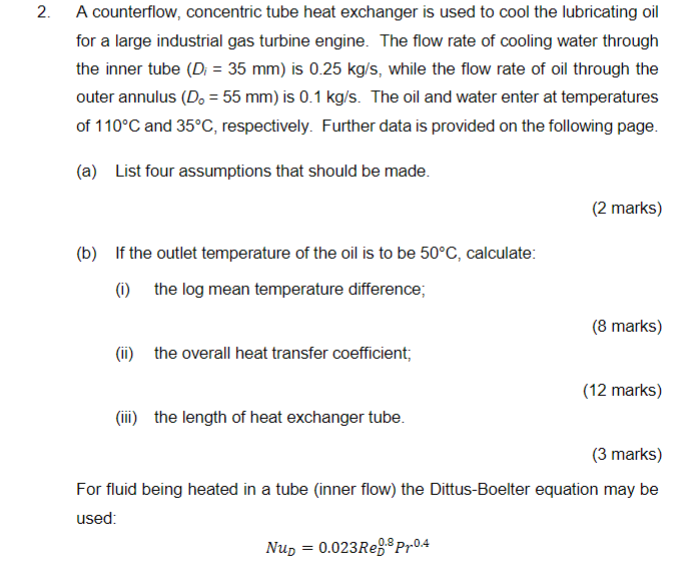 2. A counterflow, concentric tube heat exchanger is used to cool the lubricating oil for a large industrial gas turbine engine. The flow rate of cooling water through the inner tube ($D_i$ = 35 mm) is 0.25 kg/s, while the flow rate of oil through the outer annulus ($D_o$ = 55 mm) is 0.1 kg/s. The oil and water enter at temperatures of 110°C and 35°C, respectively. Further data is provided on the following page.

(a) List four assumptions that should be made.

(2 marks)

(b) If the outlet temperature of the oil is to be 50°C, calculate:

(i) the log mean temperature difference;

(8 marks)

(ii) the overall heat transfer coefficient;

(12 marks)

(iii) the length of heat exchanger tube.

(3 marks)

For fluid being heated in a tube (inner flow) the Dittus-Boelter equation may be used:

$Nu_D = 0.023Re_D^{0.8}Pr^{0.4}$